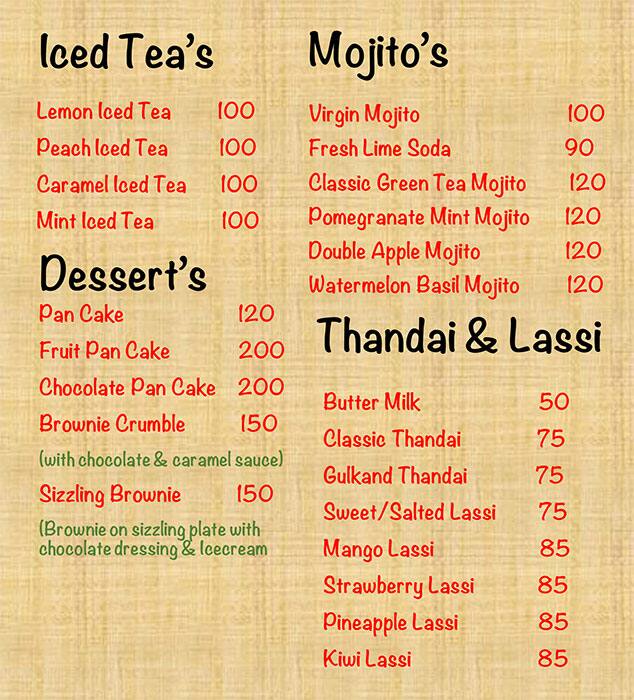 Iced Tea's

Lemon Iced Tea 100
Peach Iced Tea 100
Caramel Iced Tea 100
Mint Iced Tea 100

Dessert's

Pan Cake 120
Fruit Pan Cake 200
Chocolate Pan Cake 200
Brownie Crumble 150
(with chocolate & caramel sauce)
Sizzling Brownie 150
(Brownie on sizzling plate with chocolate dressing & Icecream

Mojito's

Virgin Mojito 100
Fresh Lime Soda 90
Classic Green Tea Mojito 120
Pomegranate Mint Mojito 120
Double Apple Mojito 120
Watermelon Basil Mojito 120

Thandai & Lassi

Butter Milk 50
Classic Thandai 75
Gulkand Thandai 75
Sweet/Salted Lassi 75
Mango Lassi 85
Strawberry Lassi 85
Pineapple Lassi 85
Kiwi Lassi 85